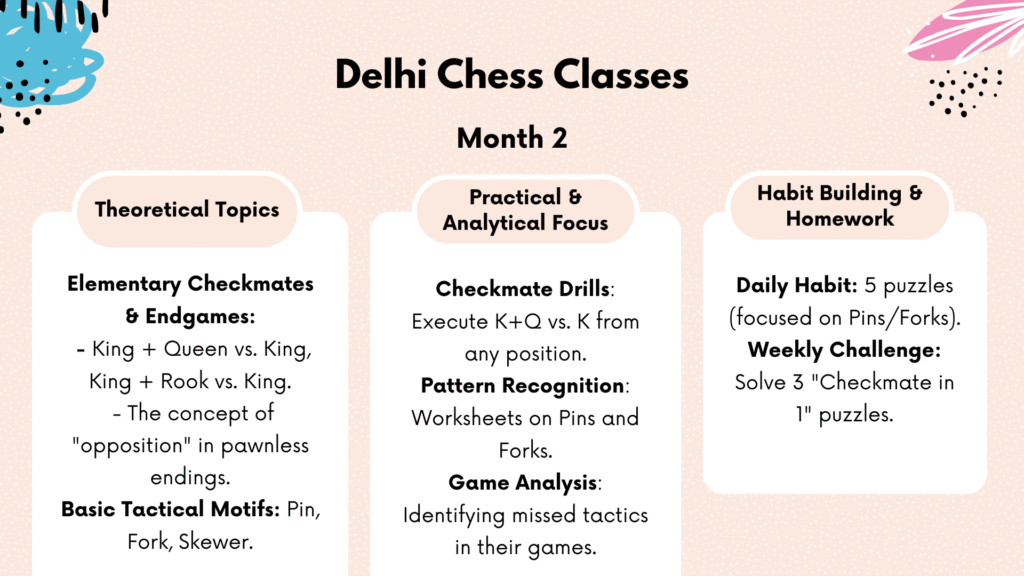 Delhi Chess Classes

Month 2

Theoretical Topics

Elementary Checkmates & Endgames:
- King + Queen vs. King, King + Rook vs. King.
- The concept of "opposition" in pawnless endings.
Basic Tactical Motifs: Pin, Fork, Skewer.

Practical & Analytical Focus

Checkmate Drills: Execute K+Q vs. K from any position.
Pattern Recognition: Worksheets on Pins and Forks.
Game Analysis: Identifying missed tactics in their games.

Habit Building & Homework

Daily Habit: 5 puzzles (focused on Pins/Forks).
Weekly Challenge: Solve 3 "Checkmate in 1" puzzles.